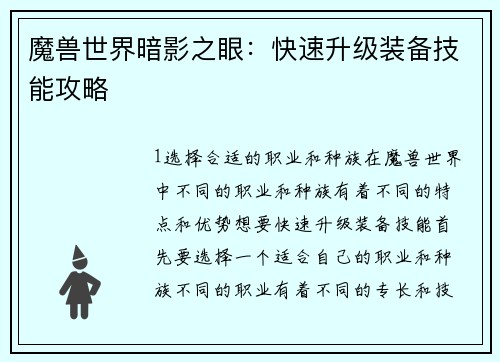 魔兽世界暗影之眼：快速升级装备技能攻略

1选择合适的职业和种族在魔兽世界中不同的职业和种族有着不同的特点和优势想要快速升级装备技能首先要选择一个适合自己的职业和种族不同的职业有着不同的专长和技